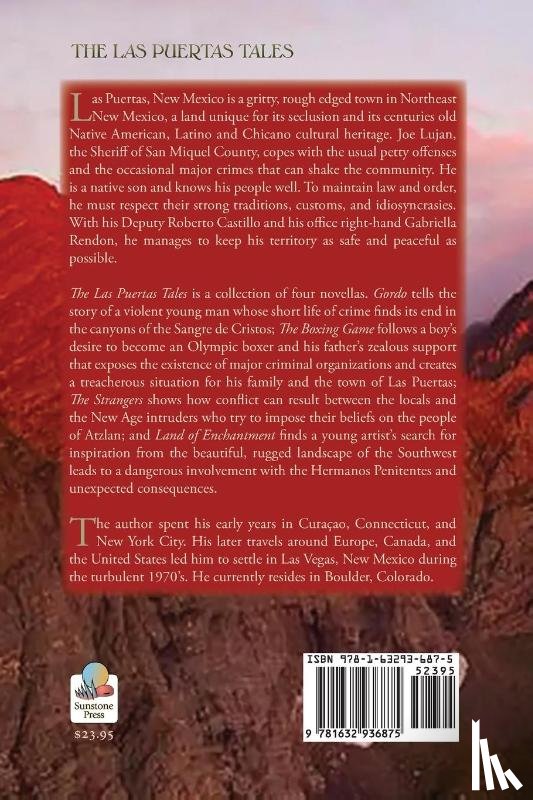 THE LAS PUERTAS TALES

Las Puertas, New Mexico is a gritty, rough edged town in Northeast New Mexico, a land unique for its seclusion and its centuries old Native American, Latino and Chicano cultural heritage. Joe Lujan, the Sheriff of San Miquel County, copes with the usual petty offenses and the occasional major crimes that can shake the community. He is a native son and knows his people well. To maintain law and order, he must respect their strong traditions, customs, and idiosyncrasies. With his Deputy Roberto Castillo and his office right-hand Gabriella Rendon, he manages to keep his territory as safe and peaceful as possible.

The Las Puertas Tales is a collection of four novellas. Gordo tells the story of a violent young man whose short life of crime finds its end in the canyons of the Sangre de Cristos; The Boxing Game follows a boy's desire to become an Olympic boxer and his father's zealous support that exposes the existence of major criminal organizations and creates a treacherous situation for his family and the town of Las Puertas; The Strangers shows how conflict can result between the locals and the New Age intruders who try to impose their beliefs on the people of Atzlan; and Land of Enchantment finds a young artist's search for inspiration from the beautiful, rugged landscape of the Southwest leads to a dangerous involvement with the Hermanos Penitentes and unexpected consequences.

The author spent his early years in Curaçao, Connecticut, and New York City. His later travels around Europe, Canada, and the United States led him to settle in Las Vegas, New Mexico during the turbulent 1970's. He currently resides in Boulder, Colorado.

Sunstone Press

$23.95

ISBN 978-1-63293-687-5
52395
9 781632 936875